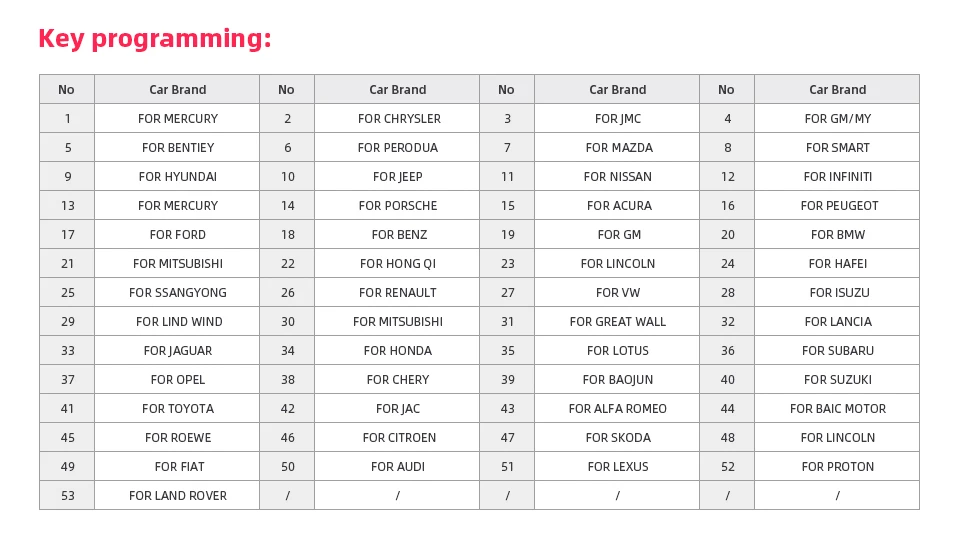 Key programming:

| No | Car Brand | No | Car Brand | No | Car Brand | No | Car Brand |
|---|---|---|---|---|---|---|---|
| 1 | FOR MERCURY | 2 | FOR CHRYSLER | 3 | FOR JMC | 4 | FOR GM/MY |
| 5 | FOR BENTIEY | 6 | FOR PERODUA | 7 | FOR MAZDA | 8 | FOR SMART |
| 9 | FOR HYUNDAI | 10 | FOR JEEP | 11 | FOR NISSAN | 12 | FOR INFINITI |
| 13 | FOR MERCURY | 14 | FOR PORSCHE | 15 | FOR ACURA | 16 | FOR PEUGEOT |
| 17 | FOR FORD | 18 | FOR BENZ | 19 | FOR GM | 20 | FOR BMW |
| 21 | FOR MITSUBISHI | 22 | FOR HONG QI | 23 | FOR LINCOLN | 24 | FOR HAFEI |
| 25 | FOR SSANGYONG | 26 | FOR RENAULT | 27 | FOR VW | 28 | FOR ISUZU |
| 29 | FOR LIND WIND | 30 | FOR MITSUBISHI | 31 | FOR GREAT WALL | 32 | FOR LANCIA |
| 33 | FOR JAGUAR | 34 | FOR HONDA | 35 | FOR LOTUS | 36 | FOR SUBARU |
| 37 | FOR OPEL | 38 | FOR CHERY | 39 | FOR BAOJUN | 40 | FOR SUZUKI |
| 41 | FOR TOYOTA | 42 | FOR JAC | 43 | FOR ALFA ROMEO | 44 | FOR BAIC MOTOR |
| 45 | FOR ROEWE | 46 | FOR CITROEN | 47 | FOR SKODA | 48 | FOR LINCOLN |
| 49 | FOR FIAT | 50 | FOR AUDI | 51 | FOR LEXUS | 52 | FOR PROTON |
| 53 | FOR LAND ROVER | / | / | / | / | / | / |